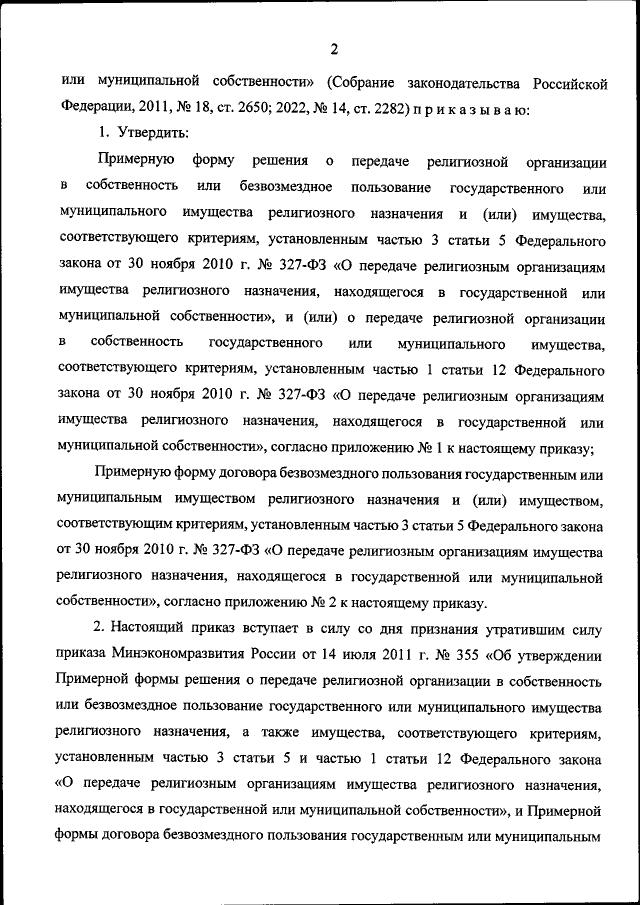 2

или муниципальной собственности» (Собрание законодательства Российской Федерации, 2011, № 18, ст. 2650; 2022, № 14, ст. 2282) п р и к а з ы в а ю:

1. Утвердить:

Примерную форму решения о передаче религиозной организации в собственность или безвозмездное пользование государственного или муниципального имущества религиозного назначения и (или) имущества, соответствующего критериям, установленным частью 3 статьи 5 Федерального закона от 30 ноября 2010 г. № 327-ФЗ «О передаче религиозным организациям имущества религиозного назначения, находящегося в государственной или муниципальной собственности», и (или) о передаче религиозной организации в собственность государственного или муниципального имущества, соответствующего критериям, установленным частью 1 статьи 12 Федерального закона от 30 ноября 2010 г. № 327-ФЗ «О передаче религиозным организациям имущества религиозного назначения, находящегося в государственной или муниципальной собственности», согласно приложению № 1 к настоящему приказу;

Примерную форму договора безвозмездного пользования государственным или муниципальным имуществом религиозного назначения и (или) имуществом, соответствующим критериям, установленным частью 3 статьи 5 Федерального закона от 30 ноября 2010 г. № 327-ФЗ «О передаче религиозным организациям имущества религиозного назначения, находящегося в государственной или муниципальной собственности», согласно приложению № 2 к настоящему приказу.

2. Настоящий приказ вступает в силу со дня признания утратившим силу приказа Минэкономразвития России от 14 июля 2011 г. № 355 «Об утверждении Примерной формы решения о передаче религиозной организации в собственность или безвозмездное пользование государственного или муниципального имущества религиозного назначения, а также имущества, соответствующего критериям, установленным частью 3 статьи 5 и частью 1 статьи 12 Федерального закона «О передаче религиозным организациям имущества религиозного назначения, находящегося в государственной или муниципальной собственности», и Примерной формы договора безвозмездного пользования государственным или муниципальным